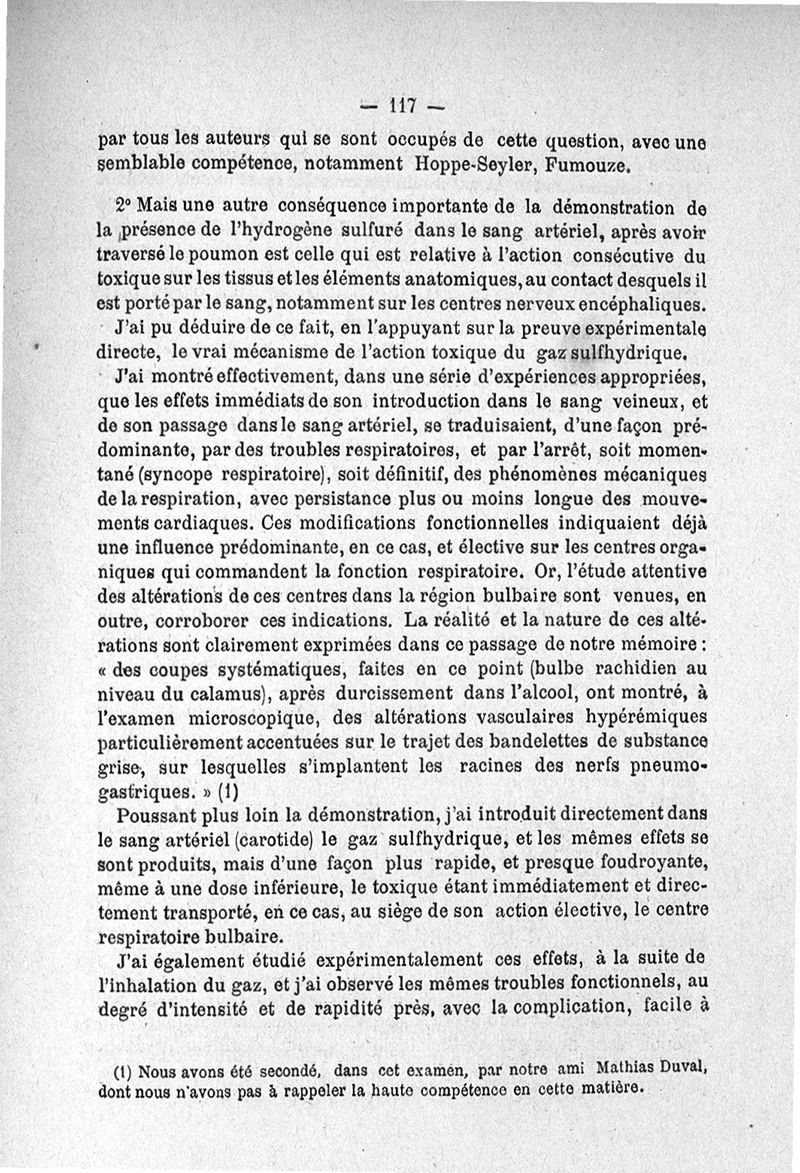 — 117 —

par tous les auteurs qui se sont occupés de cette question, avec une semblable compétence, notamment Hoppe-Seyler, Fumouze.

2° Mais une autre conséquence importante de la démonstration de la présence de l'hydrogène sulfuré dans le sang artériel, après avoir traversé le poumon est celle qui est relative à l'action consécutive du toxique sur les tissus et les éléments anatomiques, au contact desquels il est porté par le sang, notamment sur les centres nerveux encéphaliques.

J'ai pu déduire de ce fait, en l'appuyant sur la preuve expérimentale directe, le vrai mécanisme de l'action toxique du gaz sulfhydrique.

J'ai montré effectivement, dans une série d'expériences appropriées, que les effets immédiats de son introduction dans le sang veineux, et de son passage dans le sang artériel, se traduisaient, d'une façon prédominante, par des troubles respiratoires, et par l'arrêt, soit momentané (syncope respiratoire), soit définitif, des phénomènes mécaniques de la respiration, avec persistance plus ou moins longue des mouvements cardiaques. Ces modifications fonctionnelles indiquaient déjà une influence prédominante, en ce cas, et élective sur les centres organiques qui commandent la fonction respiratoire. Or, l'étude attentive des altérations de ces centres dans la région bulbaire sont venues, en outre, corroborer ces indications. La réalité et la nature de ces altérations sont clairement exprimées dans ce passage de notre mémoire : « des coupes systématiques, faites en ce point (bulbe rachidien au niveau du calamus), après durcissement dans l'alcool, ont montré, à l'examen microscopique, des altérations vasculaires hypérémiques particulièrement accentuées sur le trajet des bandelettes de substance grise, sur lesquelles s'implantent les racines des nerfs pneumogastriques. » (1)

Poussant plus loin la démonstration, j'ai introduit directement dans le sang artériel (carotide) le gaz sulfhydrique, et les mêmes effets se sont produits, mais d'une façon plus rapide, et presque foudroyante, même à une dose inférieure, le toxique étant immédiatement et directement transporté, en ce cas, au siège de son action élective, le centre respiratoire bulbaire.

J'ai également étudié expérimentalement ces effets, à la suite de l'inhalation du gaz, et j'ai observé les mêmes troubles fonctionnels, au degré d'intensité et de rapidité près, avec la complication, facile à

(1) Nous avons été secondé, dans cet examen, par notre ami Mathias Duval, dont nous n'avons pas à rappeler la haute compétence en cette matière.